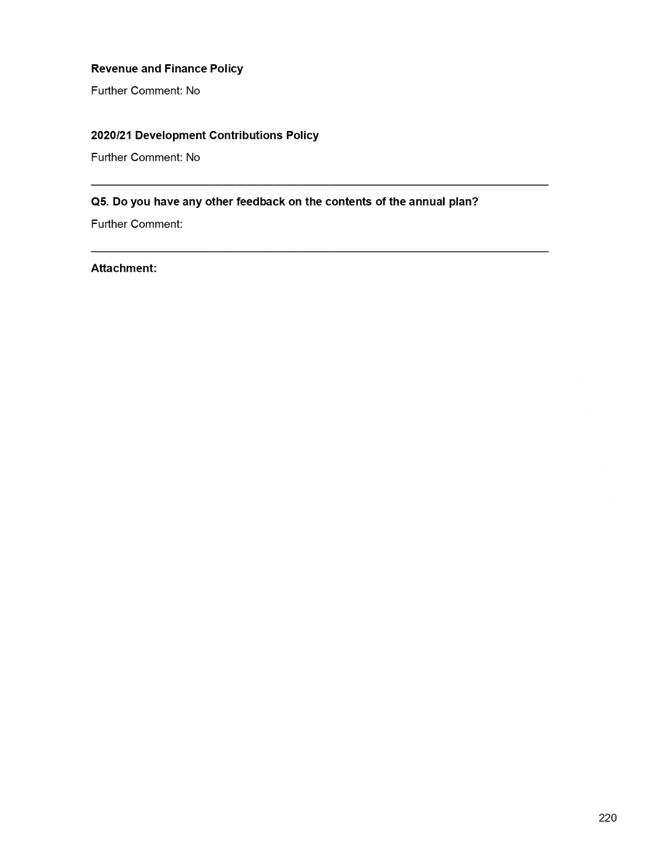 Revenue and Finance Policy

Further Comment: No

2020/21 Development Contributions Policy

Further Comment: No

Q5. Do you have any other feedback on the contents of the annual plan?

Further Comment:

Attachment:

220